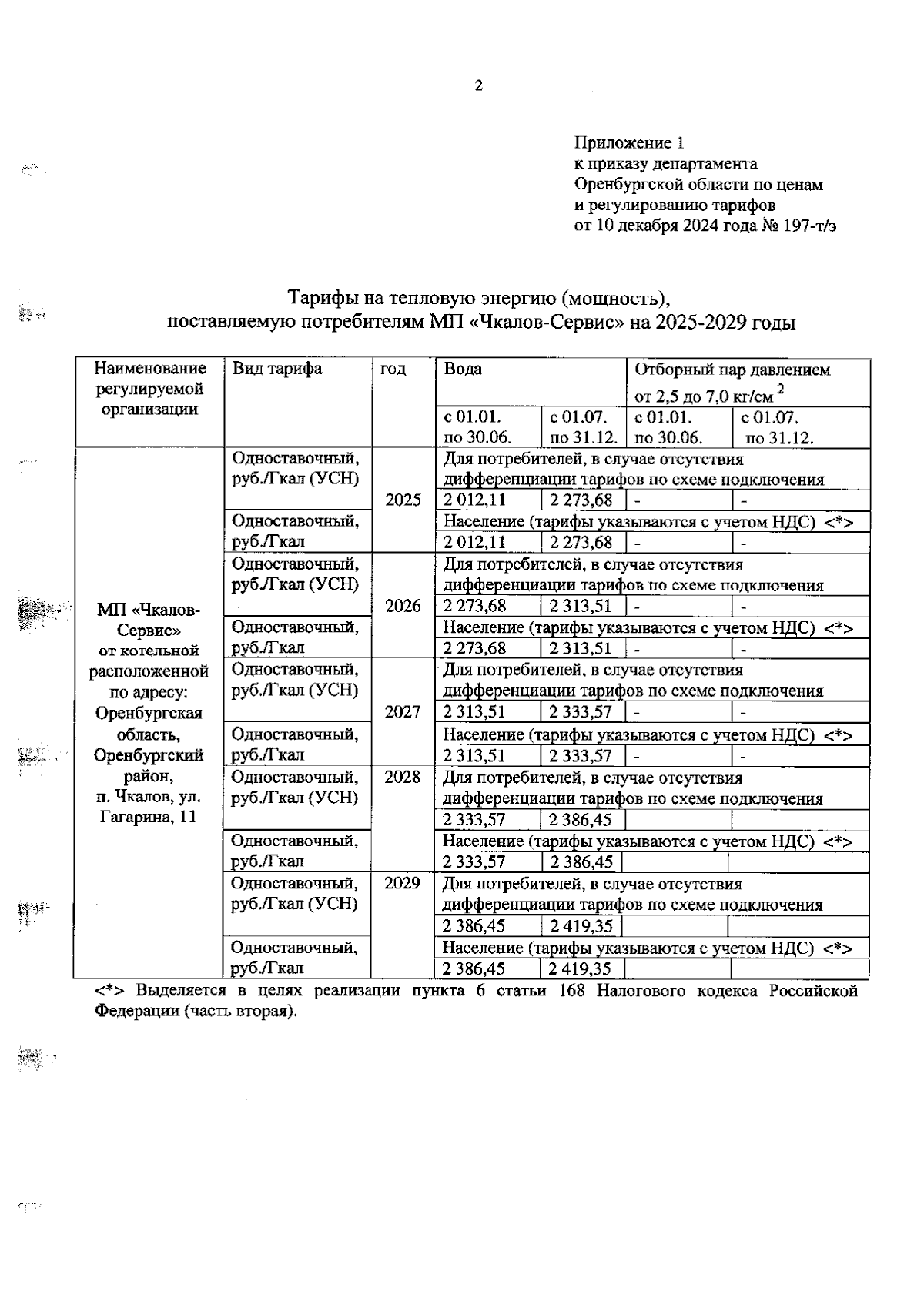 2

Приложение 1
к приказу департамента
Оренбургской области по ценам
и регулированию тарифов
от 10 декабря 2024 года № 197-т/э

Тарифы на тепловую энергию (мощность),
поставляемую потребителям МП «Чкалов-Сервис» на 2025-2029 годы

| Наименование регулируемой организации | Вид тарифа | год | Вода | | Отборный пар давлением от 2,5 до 7,0 кг/см $^2$ | |
|---|---|---|---|---|---|---|
| | | | с 01.01. по 30.06. | с 01.07. по 31.12. | с 01.01. по 30.06. | с 01.07. по 31.12. |
| МП «Чкалов-Сервис» от котельной расположенной по адресу: Оренбургская область, Оренбургский район, п. Чкалов, ул. Гагарина, 11 | Одноставочный, руб./Гкал (УСН) | 2025 | Для потребителей, в случае отсутствия дифференциации тарифов по схеме подключения | | | |
| | | | 2 012,11 | 2 273,68 | - | - |
| | Одноставочный, руб./Гкал | | Население (тарифы указываются с учетом НДС) <*> | | | |
| | | | 2 012,11 | 2 273,68 | - | - |
| | Одноставочный, руб./Гкал (УСН) | 2026 | Для потребителей, в случае отсутствия дифференциации тарифов по схеме подключения | | | |
| | | | 2 273,68 | 2 313,51 | - | - |
| | Одноставочный, руб./Гкал | | Население (тарифы указываются с учетом НДС) <*> | | | |
| | | | 2 273,68 | 2 313,51 | - | - |
| | Одноставочный, руб./Гкал (УСН) | 2027 | Для потребителей, в случае отсутствия дифференциации тарифов по схеме подключения | | | |
| | | | 2 313,51 | 2 333,57 | - | - |
| | Одноставочный, руб./Гкал | | Население (тарифы указываются с учетом НДС) <*> | | | |
| | | | 2 313,51 | 2 333,57 | - | - |
| | Одноставочный, руб./Гкал (УСН) | 2028 | Для потребителей, в случае отсутствия дифференциации тарифов по схеме подключения | | | |
| | | | 2 333,57 | 2 386,45 | | |
| | Одноставочный, руб./Гкал | | Население (тарифы указываются с учетом НДС) <*> | | | |
| | | | 2 333,57 | 2 386,45 | | |
| | Одноставочный, руб./Гкал (УСН) | 2029 | Для потребителей, в случае отсутствия дифференциации тарифов по схеме подключения | | | |
| | | | 2 386,45 | 2 419,35 | | |
| | Одноставочный, руб./Гкал | | Население (тарифы указываются с учетом НДС) <*> | | | |
| | | | 2 386,45 | 2 419,35 | | |

<*> Выделяется в целях реализации пункта 6 статьи 168 Налогового кодекса Российской Федерации (часть вторая).